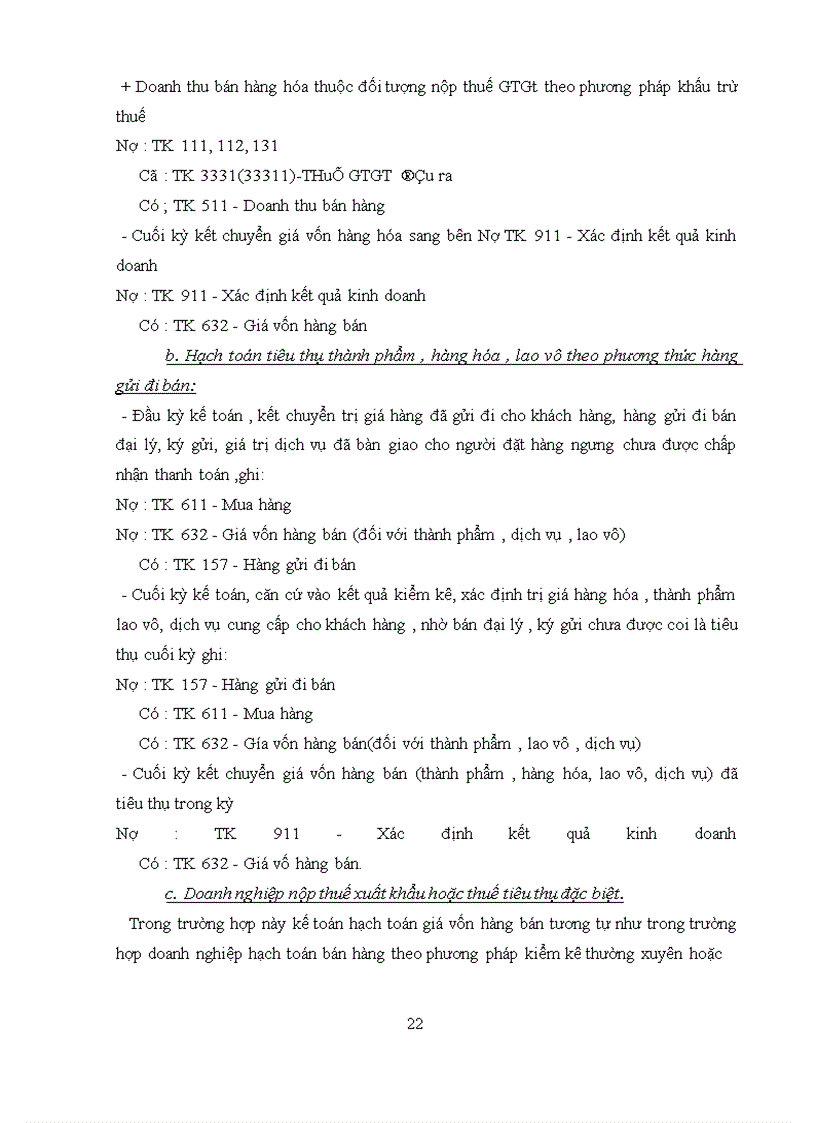 + Doanh thu bán hàng hóa thuộc đối tượng nộp thuế GTGt theo phương pháp khấu trừ thuế

Nợ : TK 111, 112, 131

Cã : TK 3331(33311)-THuÕ GTGT ®Çu ra

Có ; TK 511 - Doanh thu bán hàng

- Cuối kỳ kết chuyển giá vốn hàng hóa sang bên Nợ TK 911 - Xác định kết quả kinh doanh

Nợ : TK 911 - Xác định kết quả kinh doanh

Có : TK 632 - Giá vốn hàng bán

b. Hạch toán tiêu thụ thành phẩm , hàng hóa , lao vô theo phương thức hàng gửi đi bán:

- Đầu kỳ kế toán , kết chuyển trị giá hàng đã gửi đi cho khách hàng, hàng gửi đi bán đại lý, ký gửi, giá trị dịch vụ đã bàn giao cho người đặt hàng ngưng chưa được chấp nhận thanh toán ,ghi:

Nợ : TK 611 - Mua hàng

Nợ : TK 632 - Giá vốn hàng bán (đối với thành phẩm , dịch vụ , lao vô)

Có : TK 157 - Hàng gửi đi bán

- Cuối kỳ kế toán, căn cứ vào kết quả kiểm kê, xác định trị giá hàng hóa , thành phẩm lao vô, dịch vụ cung cấp cho khách hàng , nhờ bán đại lý , ký gửi chưa được coi là tiêu thụ cuối kỳ ghi:

Nợ : TK 157 - Hàng gửi đi bán

Có : TK 611 - Mua hàng

Có : TK 632 - Gía vốn hàng bán(đối với thành phẩm , lao vô , dịch vụ)

- Cuối kỳ kết chuyển giá vốn hàng bán (thành phẩm , hàng hóa, lao vô, dịch vụ) đã tiêu thụ trong kỳ

Nợ : TK 911 - Xác định kết quả kinh doanh

Có : TK 632 - Giá vố hàng bán.

c. Doanh nghiệp nộp thuế xuất khẩu hoặc thuế tiêu thụ đặc biệt.

Trong trường hợp này kế toán hạch toán giá vốn hàng bán tương tự như trong trường hợp doanh nghiệp hạch toán bán hàng theo phương pháp kiểm kê thường xuyên hoặc

22